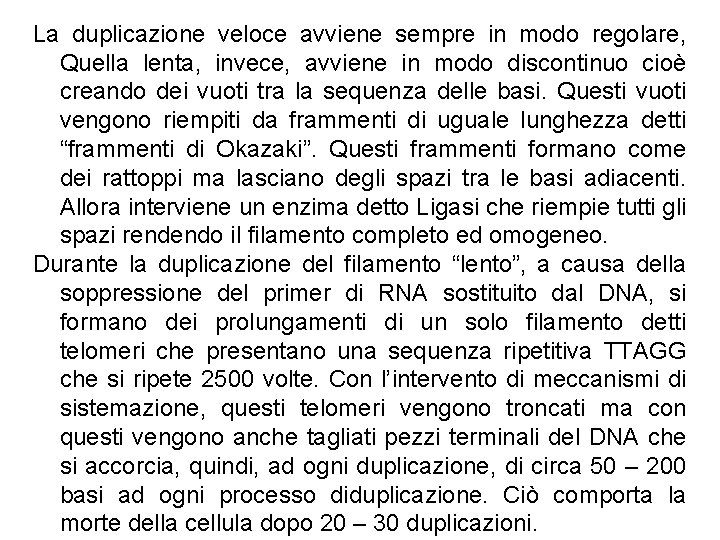 La duplicazione veloce avviene sempre in modo regolare, Quella lenta, invece, avviene in modo discontinuo cioè creando dei vuoti tra la sequenza delle basi. Questi vuoti vengono riempiti da frammenti di uguale lunghezza detti “frammenti di Okazaki”. Questi frammenti formano come dei rattoppi ma lasciano degli spazi tra le basi adiacenti. Allora interviene un enzima detto Ligasi che riempie tutti gli spazi rendendo il filamento completo ed omogeneo.

Durante la duplicazione del filamento “lento”, a causa della soppressione del primer di RNA sostituito dal DNA, si formano dei prolungamenti di un solo filamento detti telomeri che presentano una sequenza ripetitiva TTAGG che si ripete 2500 volte. Con l’intervento di meccanismi di sistemazione, questi telomeri vengono troncati ma con questi vengono anche tagliati pezzi terminali del DNA che si accorcia, quindi, ad ogni duplicazione, di circa 50 – 200 basi ad ogni processo diduplicazione. Ciò comporta la morte della cellula dopo 20 – 30 duplicazioni.